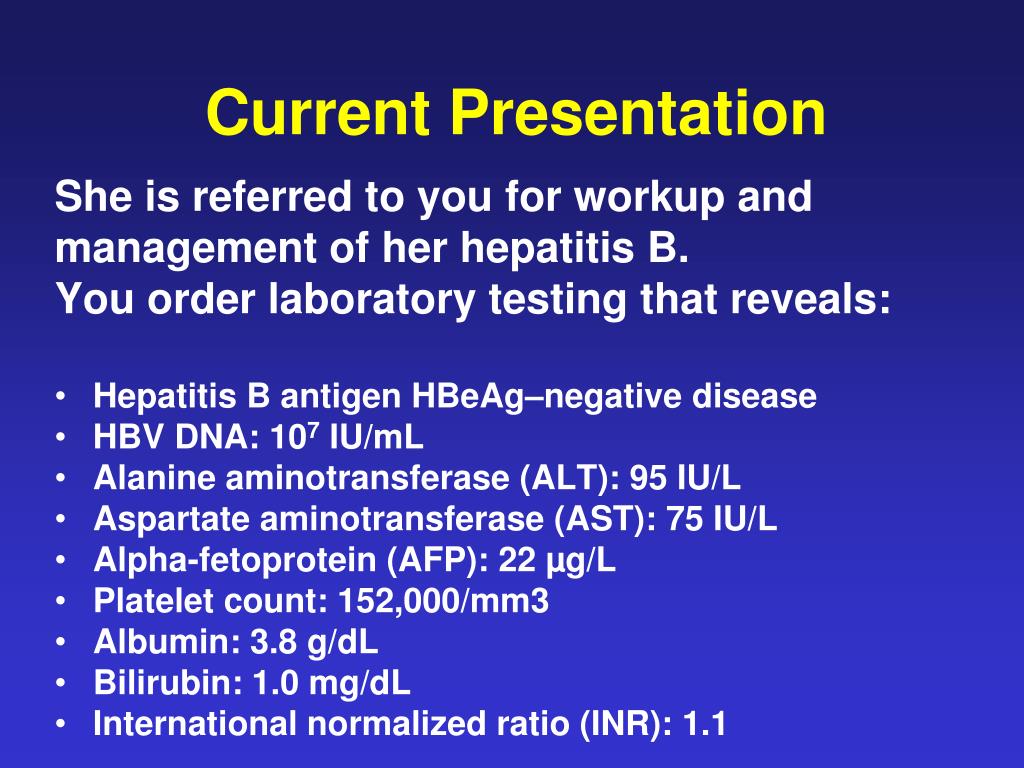 Current Presentation

She is referred to you for workup and management of her hepatitis B.
You order laboratory testing that reveals:

• Hepatitis B antigen HBeAg–negative disease
• HBV DNA: $10^7$ IU/mL
• Alanine aminotransferase (ALT): 95 IU/L
• Aspartate aminotransferase (AST): 75 IU/L
• Alpha-fetoprotein (AFP): 22 µg/L
• Platelet count: 152,000/mm3
• Albumin: 3.8 g/dL
• Bilirubin: 1.0 mg/dL
• International normalized ratio (INR): 1.1